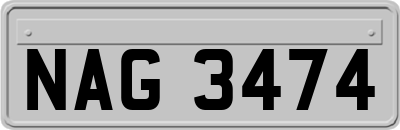 NAG 3474